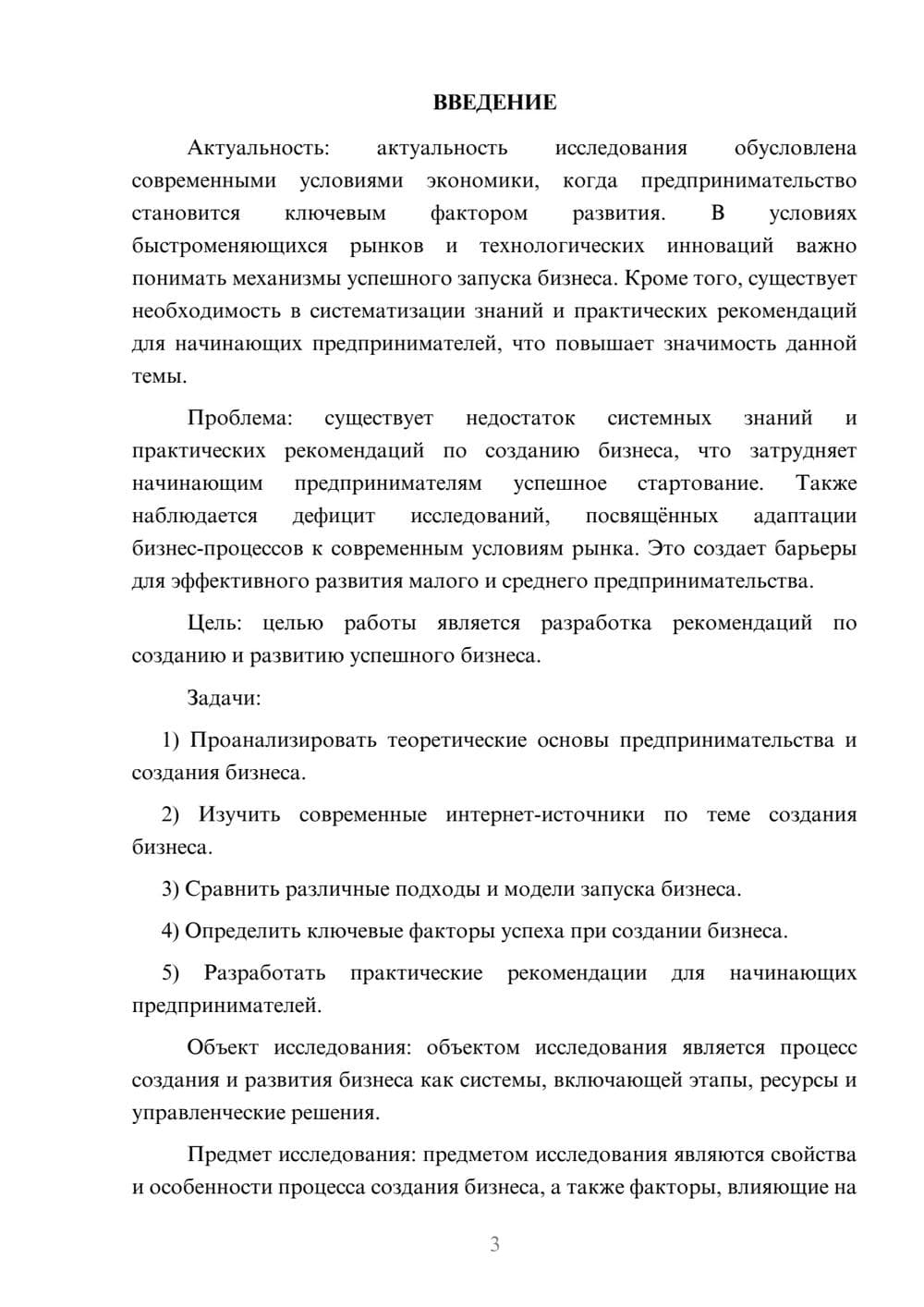 ВВЕДЕНИЕ

Актуальность: актуальность исследования обусловлена современными условиями экономики, когда предпринимательство становится ключевым фактором развития. В условиях быстроменяющихся рынков и технологических инноваций важно понимать механизмы успешного запуска бизнеса. Кроме того, существует необходимость в систематизации знаний и практических рекомендаций для начинающих предпринимателей, что повышает значимость данной темы.

Проблема: существует недостаток системных знаний и практических рекомендаций по созданию бизнеса, что затрудняет начинающим предпринимателям успешное стартование. Также наблюдается дефицит исследований, посвящённых адаптации бизнес-процессов к современным условиям рынка. Это создает барьеры для эффективного развития малого и среднего предпринимательства.

Цель: целью работы является разработка рекомендаций по созданию и развитию успешного бизнеса.

Задачи:

1) Проанализировать теоретические основы предпринимательства и создания бизнеса.

2) Изучить современные интернет-источники по теме создания бизнеса.

3) Сравнить различные подходы и модели запуска бизнеса.

4) Определить ключевые факторы успеха при создании бизнеса.

5) Разработать практические рекомендации для начинающих предпринимателей.

Объект исследования: объектом исследования является процесс создания и развития бизнеса как системы, включающей этапы, ресурсы и управленческие решения.

Предмет исследования: предметом исследования являются свойства и особенности процесса создания бизнеса, а также факторы, влияющие на

3